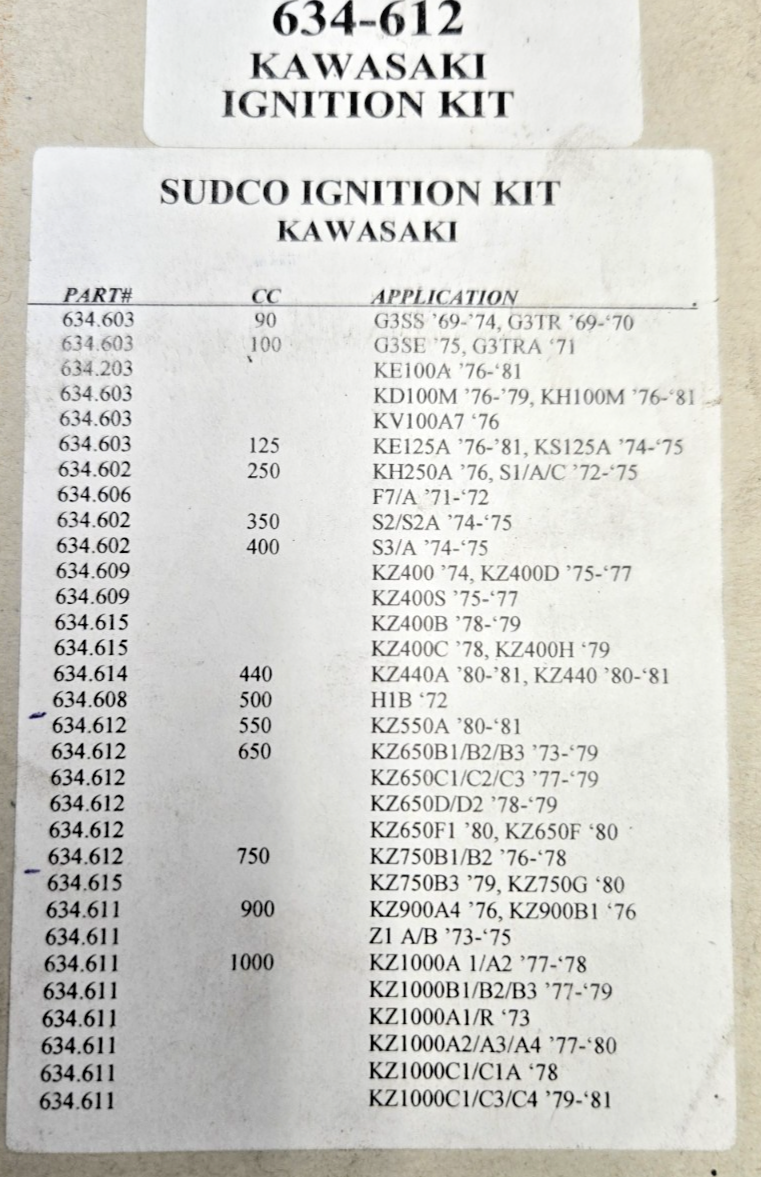 634-612
KAWASAKI
IGNITION KIT

SUDCO IGNITION KIT
KAWASAKI

| PART# | CC | APPLICATION |
|---|---|---|
| 634.603 | 90 | G3SS '69-'74, G3TR '69-'70 |
| 634.603 | 100 | G3SE '75, G3TRA '71 |
| 634.203 | | KE100A '76-'81 |
| 634.603 | | KD100M '76-'79, KH100M '76-'81 |
| 634.603 | | KV100A7 '76 |
| 634.603 | 125 | KE125A '76-'81, KS125A '74-'75 |
| 634.602 | 250 | KH250A '76, S1/A/C '72-'75 |
| 634.606 | | F7/A '71-'72 |
| 634.602 | 350 | S2/S2A '74-'75 |
| 634.602 | 400 | S3/A '74-'75 |
| 634.609 | | KZ400 '74, KZ400D '75-'77 |
| 634.609 | | KZ400S '75-'77 |
| 634.615 | | KZ400B '78-'79 |
| 634.615 | | KZ400C '78, KZ400H '79 |
| 634.614 | 440 | KZ440A '80-'81, KZ440 '80-'81 |
| 634.608 | 500 | H1B '72 |
| 634.612 | 550 | KZ550A '80-'81 |
| 634.612 | 650 | KZ650B1/B2/B3 '73-'79 |
| 634.612 | | KZ650C1/C2/C3 '77-'79 |
| 634.612 | | KZ650D/D2 '78-'79 |
| 634.612 | | KZ650F1 '80, KZ650F '80 |
| 634.612 | 750 | KZ750B1/B2 '76-'78 |
| 634.615 | | KZ750B3 '79, KZ750G '80 |
| 634.611 | 900 | KZ900A4 '76, KZ900B1 '76 |
| 634.611 | | Z1 A/B '73-'75 |
| 634.611 | 1000 | KZ1000A 1/A2 '77-'78 |
| 634.611 | | KZ1000B1/B2/B3 '77-'79 |
| 634.611 | | KZ1000A1/R '73 |
| 634.611 | | KZ1000A2/A3/A4 '77-'80 |
| 634.611 | | KZ1000C1/C1A '78 |
| 634.611 | | KZ1000C1/C3/C4 '79-'81 |